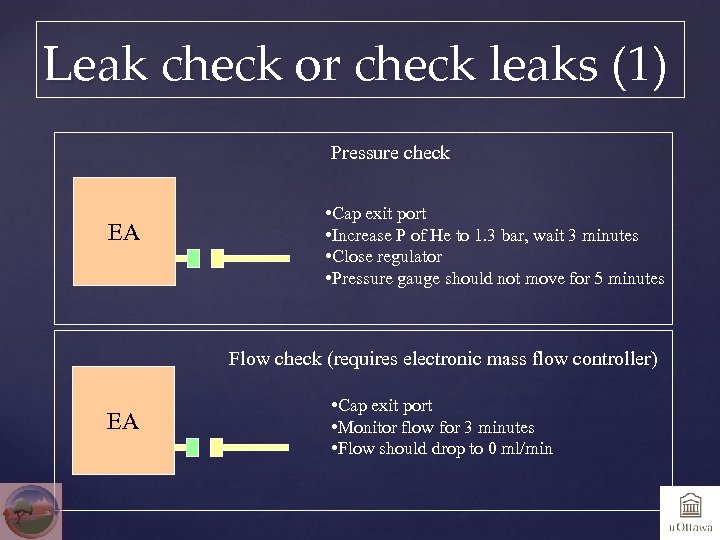 Leak check or check leaks (1)

Pressure check

EA

• Cap exit port
• Increase P of He to 1.3 bar, wait 3 minutes
• Close regulator
• Pressure gauge should not move for 5 minutes

Flow check (requires electronic mass flow controller)

EA

• Cap exit port
• Monitor flow for 3 minutes
• Flow should drop to 0 ml/min

uOttawa